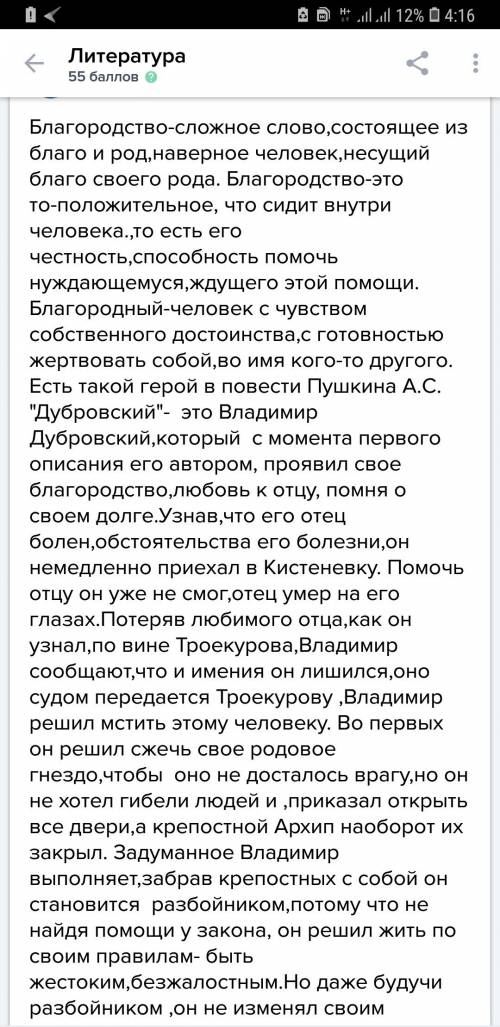 12% 4:16

Литература
55 баллов

Благородство-сложное слово,состоящее из благо и род,наверное человек,несущий благо своего рода. Благородство-это то-положительное, что сидит внутри человека.,то есть его честность,способность помочь нуждающемуся,ждущего этой помощи. Благородный-человек с чувством собственного достоинства,с готовностью жертвовать собой,во имя кого-то другого. Есть такой герой в повести Пушкина А.С. "Дубровский"- это Владимир Дубровский,который с момента первого описания его автором, проявил свое благородство,любовь к отцу, помня о своем долге.Узнав,что его отец болен,обстоятельства его болезни,он немедленно приехал в Кистеневку. Помочь отцу он уже не смог,отец умер на его глазах.Потеряв любимого отца,как он узнал,по вине Троекурова,Владимир сообщают,что и имения он лишился,оно судом передается Троекурову ,Владимир решил мстить этому человеку. Во первых он решил сжечь свое родовое гнездо,чтобы оно не досталось врагу,но он не хотел гибели людей и ,приказал открыть все двери,а крепостной Архип наоборот их закрыл. Задуманное Владимир выполняет,забрав крепостных с собой он становится разбойником,потому что не найдя помощи у закона, он решил жить по своим правилам- быть жестоким,безжалостным.Но даже будучи разбойником ,он не изменял своим